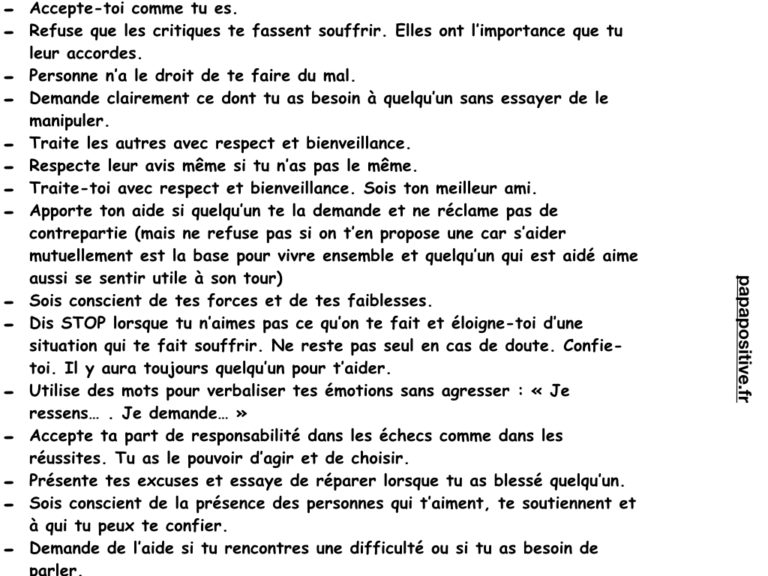 - Accepte-toi comme tu es.
- Refuse que les critiques te fassent souffrir. Elles ont l'importance que tu leur accordes.
- Personne n'a le droit de te faire du mal.
- Demande clairement ce dont tu as besoin à quelqu'un sans essayer de le manipuler.
- Traite les autres avec respect et bienveillance.
- Respecte leur avis même si tu n'as pas le même.
- Traite-toi avec respect et bienveillance. Sois ton meilleur ami.
- Apporte ton aide si quelqu'un te la demande et ne réclame pas de contrepartie (mais ne refuse pas si on t'en propose une car s'aider mutuellement est la base pour vivre ensemble et quelqu'un qui est aidé aime aussi se sentir utile à son tour)
- Sois conscient de tes forces et de tes faiblesses.
- Dis STOP lorsque tu n'aimes pas ce qu'on te fait et éloigne-toi d'une situation qui te fait souffrir. Ne reste pas seul en cas de doute. Confie-toi. Il y aura toujours quelqu'un pour t'aider.
- Utilise des mots pour verbaliser tes émotions sans agresser : « Je ressens… . Je demande… »
- Accepte ta part de responsabilité dans les échecs comme dans les réussites. Tu as le pouvoir d'agir et de choisir.
- Présente tes excuses et essaye de réparer lorsque tu as blessé quelqu'un.
- Sois conscient de la présence des personnes qui t'aiment, te soutiennent et à qui tu peux te confier.
- Demande de l'aide si tu rencontres une difficulté ou si tu as besoin de parler.

papapositive.fr